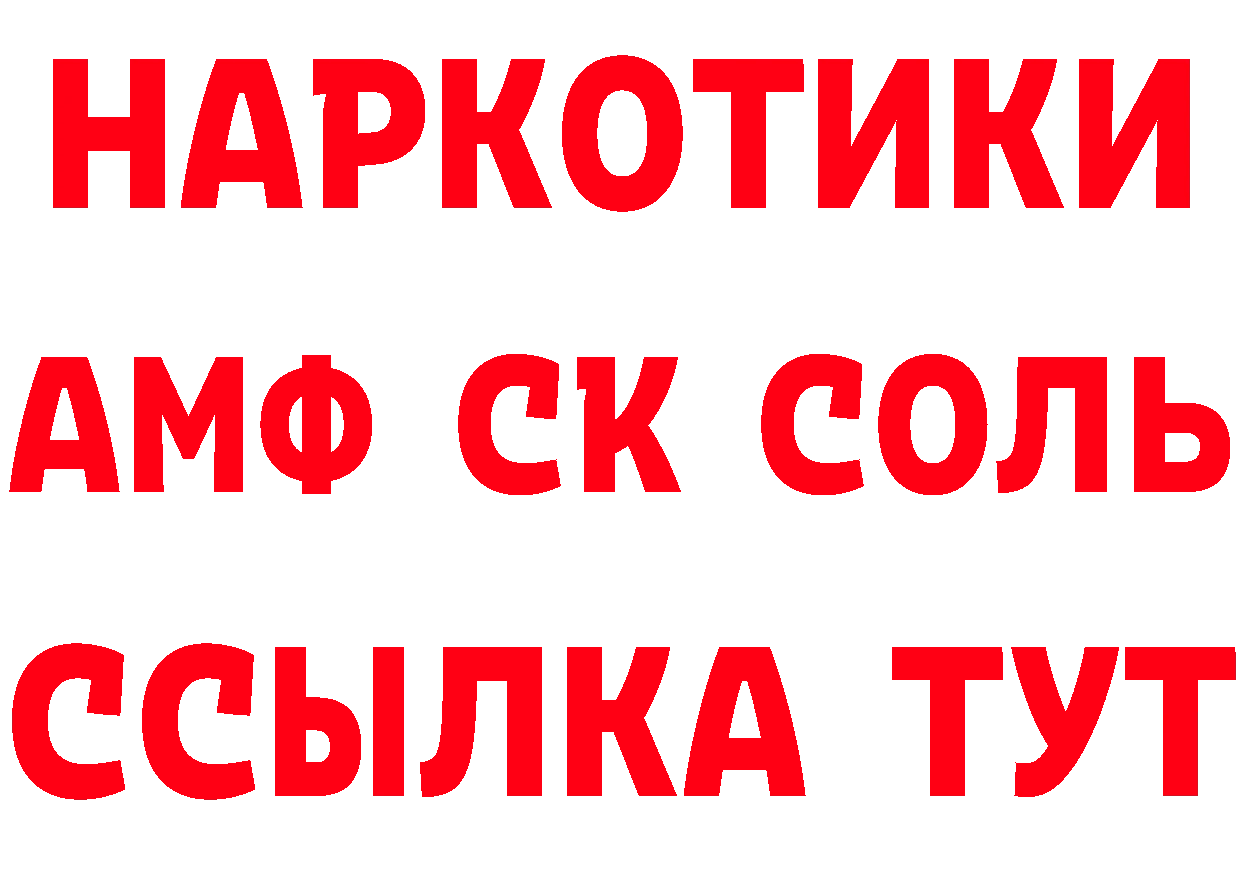 НАРКОТИКИ

АМФ СК СОЛЬ

ССЫЛКА ТУТ